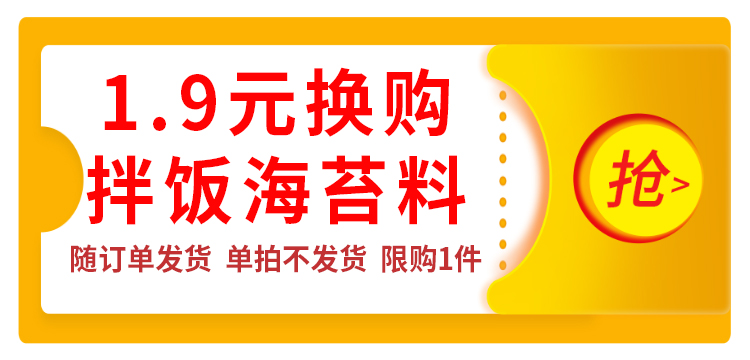 1.9元换购
拌饭海苔料

随订单发货 单拍不发货 限购1件

抢>